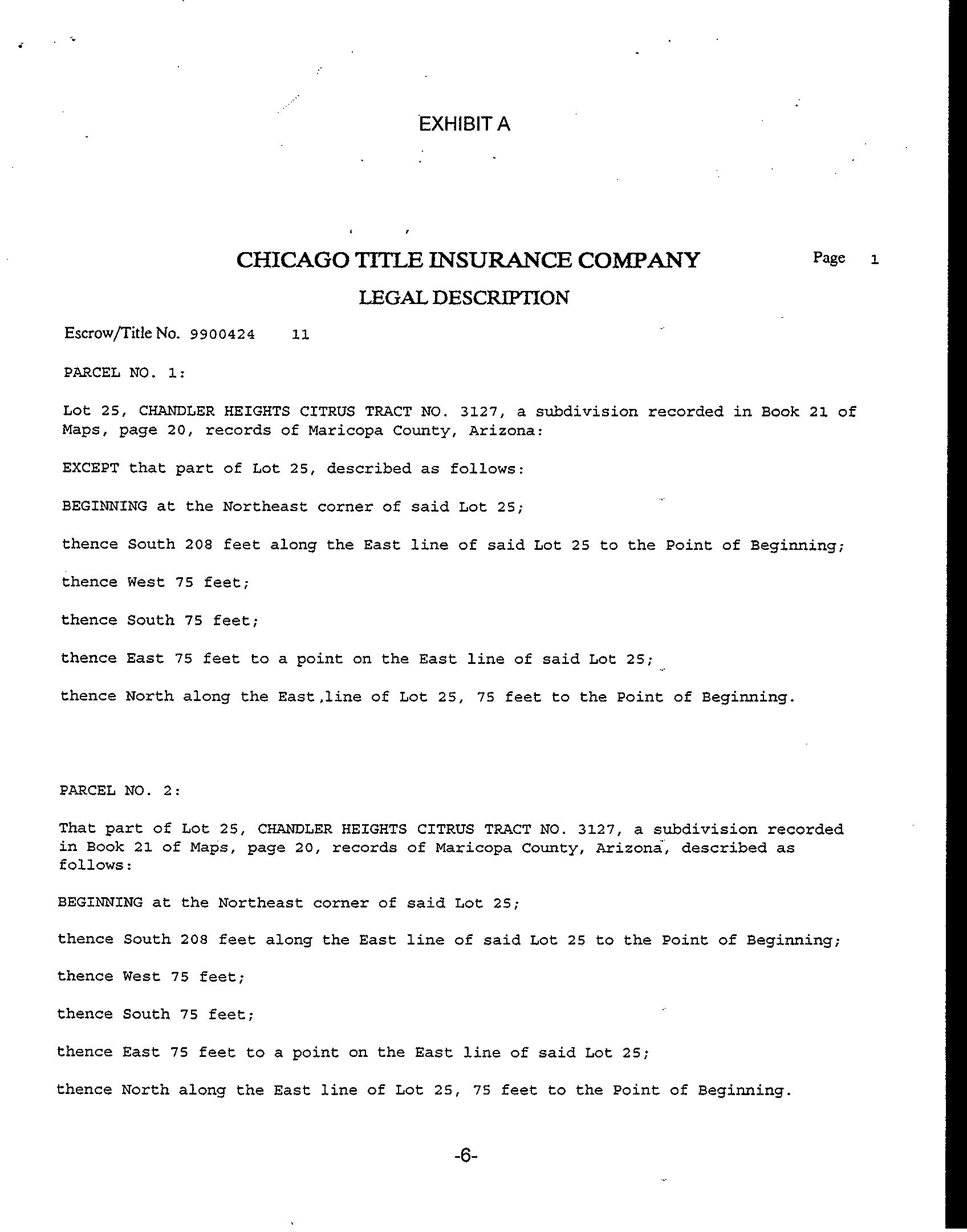 EXHIBIT A

CHICAGO TITLE INSURANCE COMPANY

Page 1

LEGAL DESCRIPTION

Escrow/Title No. 9900424 11

PARCEL NO. 1:

Lot 25, CHANDLER HEIGHTS CITRUS TRACT NO. 3127, a subdivision recorded in Book 21 of Maps, page 20, records of Maricopa County, Arizona:

EXCEPT that part of Lot 25, described as follows:

BEGINNING at the Northeast corner of said Lot 25;

thence South 208 feet along the East line of said Lot 25 to the Point of Beginning;

thence West 75 feet;

thence South 75 feet;

thence East 75 feet to a point on the East line of said Lot 25;

thence North along the East,line of Lot 25, 75 feet to the Point of Beginning.

PARCEL NO. 2:

That part of Lot 25, CHANDLER HEIGHTS CITRUS TRACT NO. 3127, a subdivision recorded in Book 21 of Maps, page 20, records of Maricopa County, Arizona, described as follows:

BEGINNING at the Northeast corner of said Lot 25;

thence South 208 feet along the East line of said Lot 25 to the Point of Beginning;

thence West 75 feet;

thence South 75 feet;

thence East 75 feet to a point on the East line of said Lot 25;

thence North along the East line of Lot 25, 75 feet to the Point of Beginning.

-6-